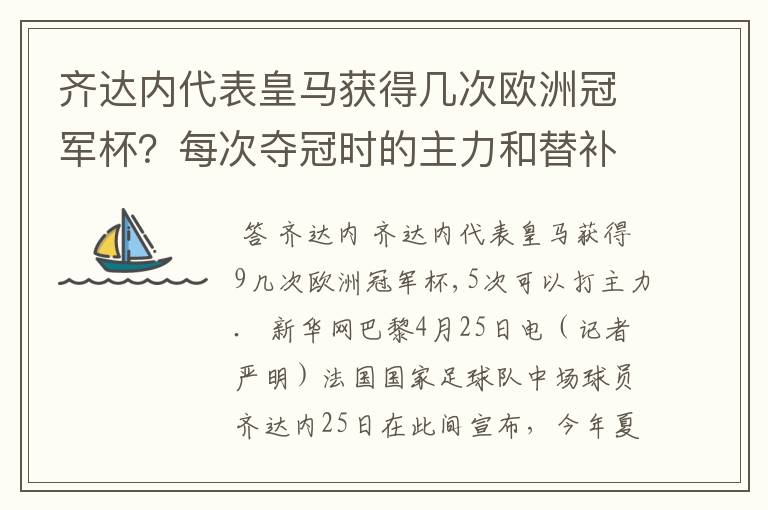 齐达内代表皇马获得几次欧洲冠军杯？每次夺冠时的主力和替补

答 齐达内 齐达内代表皇马获得9几次欧洲冠军杯,5次可以打主力. 新华网巴黎4月25日电（记者严明）法国国家足球队中场球员齐达内25日在此间宣布，今年夏